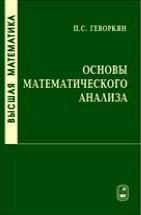 ВЫСШАЯ МАТЕМАТИКА

П.С. ГЕВОРКЯН

ОСНОВЫ МАТЕМАТИЧЕСКОГО АНАЛИЗА